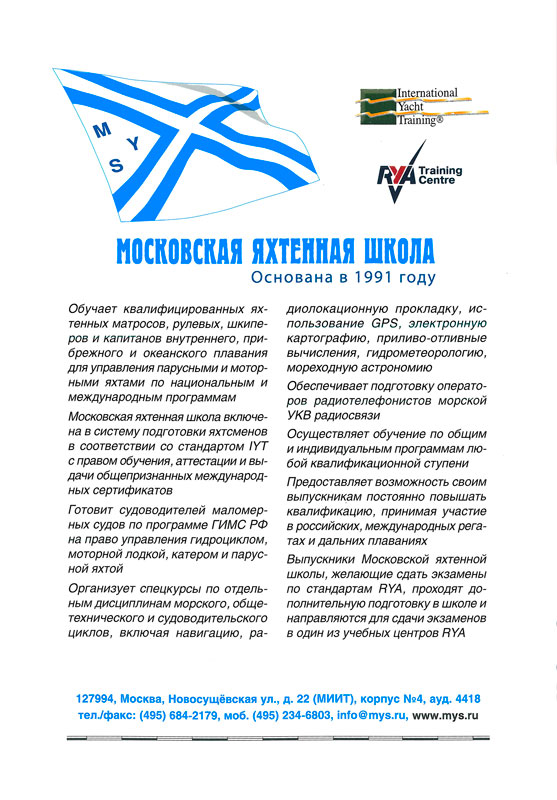 M
Y
S

International Yacht Training®

RYA Training Centre

МОСКОВСКАЯ ЯХТЕННАЯ ШКОЛА
Основана в 1991 году

Обучает квалифицированных яхтенных матросов, рулевых, шкиперов и капитанов внутреннего, прибрежного и океанского плавания для управления парусными и моторными яхтами по национальным и международным программам

Московская яхтенная школа включена в систему подготовки яхтсменов в соответствии со стандартом IYT с правом обучения, аттестации и выдачи общепризнанных международных сертификатов

Готовит судоводителей маломерных судов по программе ГИМС РФ на право управления гидроциклом, моторной лодкой, катером и парусной яхтой

Организует спецкурсы по отдельным дисциплинам морского, общетехнического и судоводительского циклов, включая навигацию, радиолокационную прокладку, использование GPS, электронную картографию, приливо-отливные вычисления, гидрометеорологию, мореходную астрономию

Обеспечивает подготовку операторов радиотелефонистов морской УКВ радиосвязи

Осуществляет обучение по общим и индивидуальным программам любой квалификационной ступени

Предоставляет возможность своим выпускникам постоянно повышать квалификацию, принимая участие в российских, международных регатах и дальних плаваниях

Выпускники Московской яхтенной школы, желающие сдать экзамены по стандартам RYA, проходят дополнительную подготовку в школе и направляются для сдачи экзаменов в один из учебных центров RYA

127994, Москва, Новосущёвская ул., д. 22 (МИИТ), корпус №4, ауд. 4418
тел./факс: (495) 684-2179, моб. (495) 234-6803, info@mys.ru, www.mys.ru